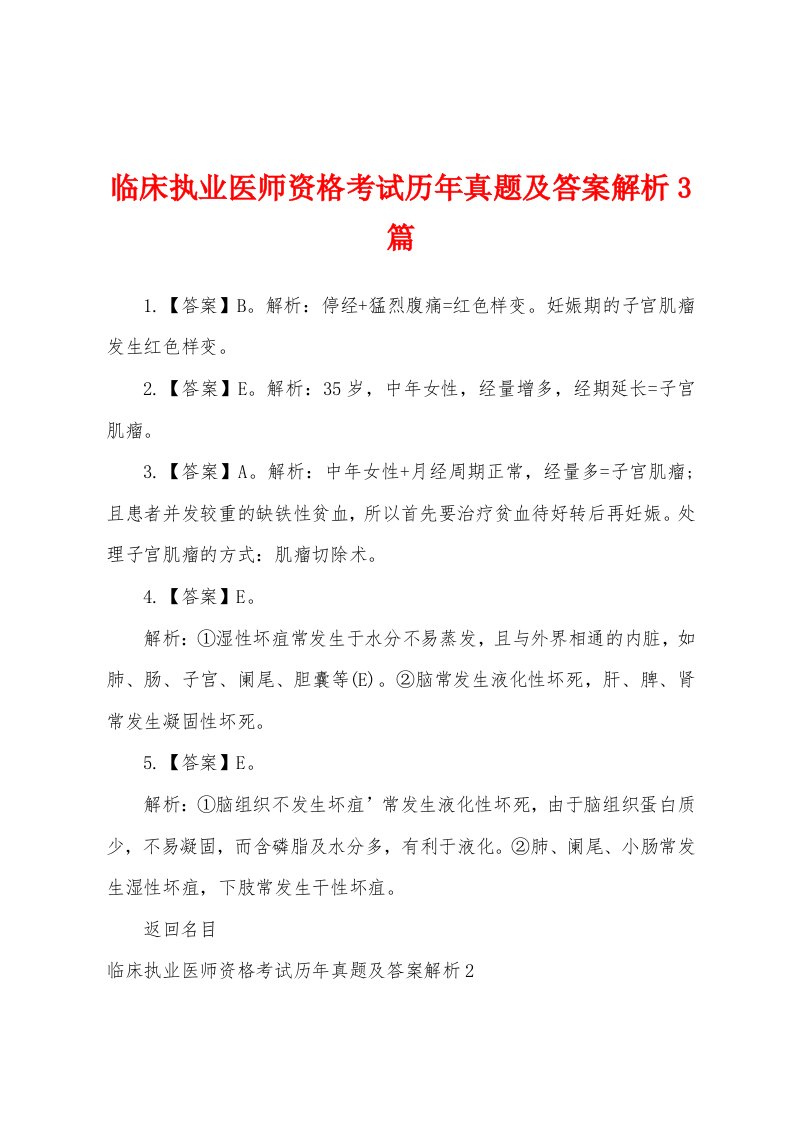 临床执业医师资格考试历年真题及答案解析3篇

1.【答案】B。解析：停经+猛烈腹痛=红色样变。妊娠期的子宫肌瘤发生红色样变。

2.【答案】E。解析：35岁，中年女性，经量增多，经期延长=子宫肌瘤。

3.【答案】A。解析：中年女性+月经周期正常，经量多=子宫肌瘤；且患者并发较重的缺铁性贫血，所以首先要治疗贫血待好转后再妊娠。处理子宫肌瘤的方式：肌瘤切除术。

4.【答案】E。

解析：①湿性坏疽常发生于水分不易蒸发，且与外界相通的内脏，如肺、肠、子宫、阑尾、胆囊等(E)。②脑常发生液化性坏死，肝、脾、肾常发生凝固性坏死。

5.【答案】E。

解析：①脑组织不发生坏疽’常发生液化性坏死，由于脑组织蛋白质少，不易凝固，而含磷脂及水分多，有利于液化。②肺、阑尾、小肠常发生湿性坏疽，下肢常发生干性坏疽。

返回名目

临床执业医师资格考试历年真题及答案解析2